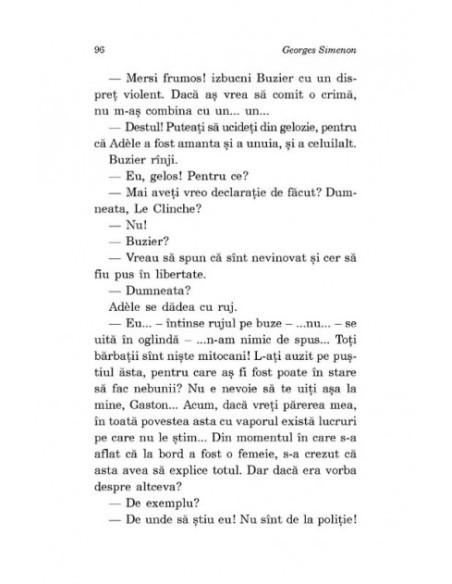 96 Georges Simenon

— Mersi frumos! izbucni Buzier cu un dispreț violent. Dacă aș vrea să comit o crimă, nu m-aș combina cu un... un...

— Destul! Puteați să ucideți din gelozie, pentru că Adèle a fost amanta și a unuia, și a celuilalt.

Buzier rînji.

— Eu, gelos! Pentru ce?

— Mai aveți vreo declarație de făcut? Dumneata, Le Clinche?

— Nu!

— Buzier?

— Vreau să spun că sînt nevinovat și cer să fiu pus în libertate.

— Dumneata?

Adèle se dădea cu ruj.

— Eu... – întinse rujul pe buze – ...nu... – se uită în oglindă – ...n-am nimic de spus... Toți bărbații sînt niște mitocani! L-ați auzit pe puștiul ăsta, pentru care aș fi fost poate în stare să fac nebunii? Nu e nevoie să te uiți așa la mine, Gaston... Acum, dacă vreți părerea mea, în toată povestea asta cu vaporul există lucruri pe care nu le știm... Din momentul în care s-a aflat că la bord a fost o femeie, s-a crezut că asta avea să explice totul. Dar dacă era vorba despre altceva?

— De exemplu?

— De unde să știu eu! Nu sînt de la poliție!